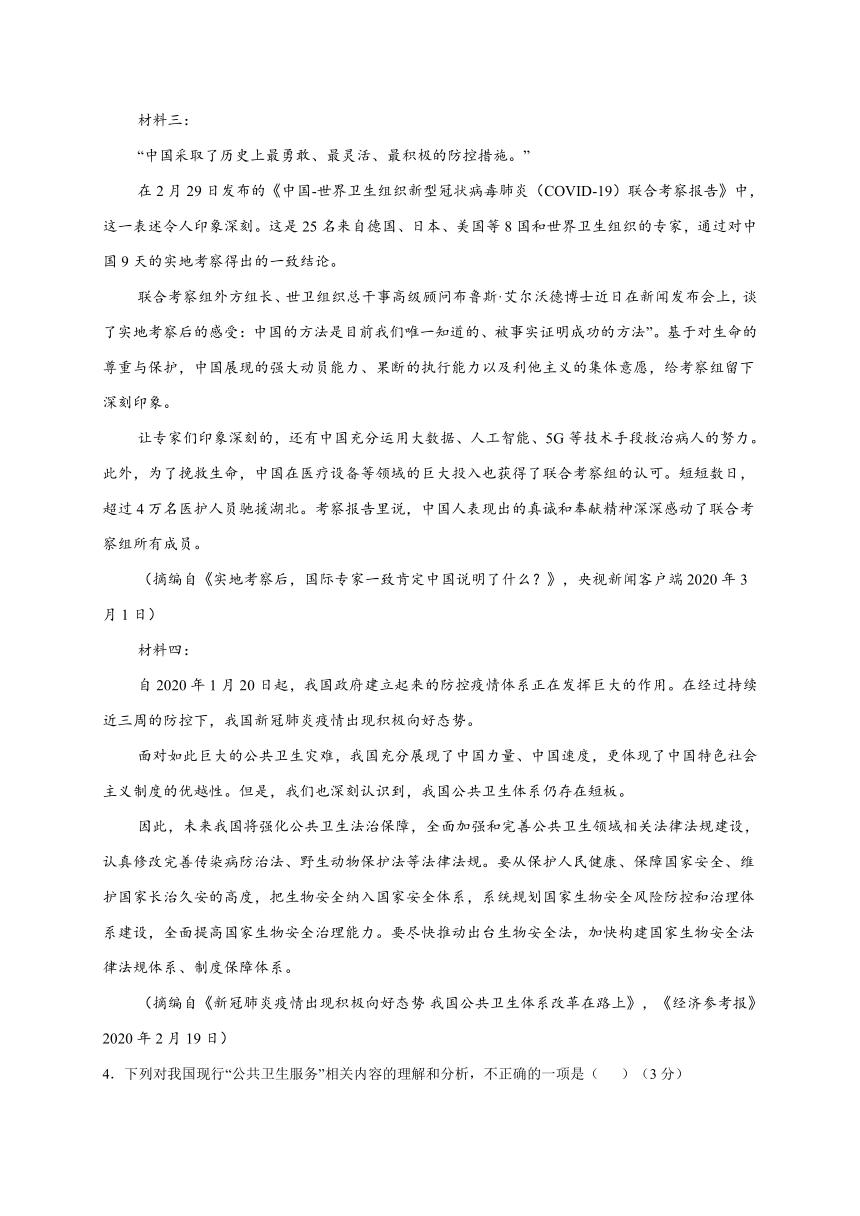 材料三：

“中国采取了历史上最勇敢、最灵活、最积极的防控措施。”

在2月29日发布的《中国-世界卫生组织新型冠状病毒肺炎（COVID-19）联合考察报告》中，这一表述令人印象深刻。这是25名来自德国、日本、美国等8国和世界卫生组织的专家，通过对中国9天的实地考察得出的一致结论。

联合考察组外方组长、世卫组织总干事高级顾问布鲁斯·艾尔沃德博士近日在新闻发布会上，谈了实地考察后的感受：中国的方法是目前我们唯一知道的、被事实证明成功的方法”。基于对生命的尊重与保护，中国展现的强大动员能力、果断的执行能力以及利他主义的集体意愿，给考察组留下深刻印象。

让专家们印象深刻的，还有中国充分运用大数据、人工智能、5G等技术手段救治病人的努力。此外，为了挽救生命，中国在医疗设备等领域的巨大投入也获得了联合考察组的认可。短短数日，超过4万名医护人员驰援湖北。考察报告里说，中国人表现出的真诚和奉献精神深深感动了联合考察组所有成员。

（摘编自《实地考察后，国际专家一致肯定中国说明了什么？》，央视新闻客户端2020年3月1日）

材料四：

自2020年1月20日起，我国政府建立起来的防控疫情体系正在发挥巨大的作用。在经过持续近三周的防控下，我国新冠肺炎疫情出现积极向好态势。

面对如此巨大的公共卫生灾难，我国充分展现了中国力量、中国速度，更体现了中国特色社会主义制度的优越性。但是，我们也深刻认识到，我国公共卫生体系仍存在短板。

因此，未来我国将强化公共卫生法治保障，全面加强和完善公共卫生领域相关法律法规建设，认真修改完善传染病防治法、野生动物保护法等法律法规。要从保护人民健康、保障国家安全、维护国家长治久安的高度，把生物安全纳入国家安全体系，系统规划国家生物安全风险防控和治理体系建设，全面提高国家生物安全治理能力。要尽快推动出台生物安全法，加快构建国家生物安全法律法规体系、制度保障体系。

（摘编自《新冠肺炎疫情出现积极向好态势 我国公共卫生体系改革在路上》，《经济参考报》2020年2月19日）

4．下列对我国现行“公共卫生服务”相关内容的理解和分析，不正确的一项是（　　）（3分）